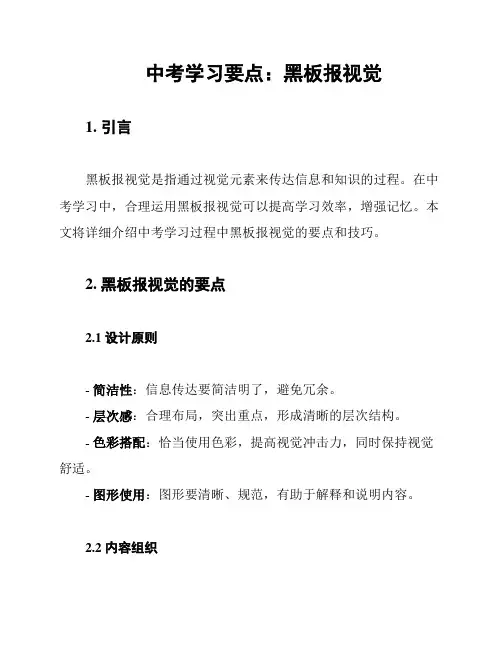 中考学习要点：黑板报视觉

1. 引言

黑板报视觉是指通过视觉元素来传达信息和知识的过程。在中考学习中，合理运用黑板报视觉可以提高学习效率，增强记忆。本文将详细介绍中考学习过程中黑板报视觉的要点和技巧。

2. 黑板报视觉的要点

2.1 设计原则

- 简洁性：信息传达要简洁明了，避免冗余。
- 层次感：合理布局，突出重点，形成清晰的层次结构。
- 色彩搭配：恰当使用色彩，提高视觉冲击力，同时保持视觉舒适。
- 图形使用：图形要清晰、规范，有助于解释和说明内容。

2.2 内容组织